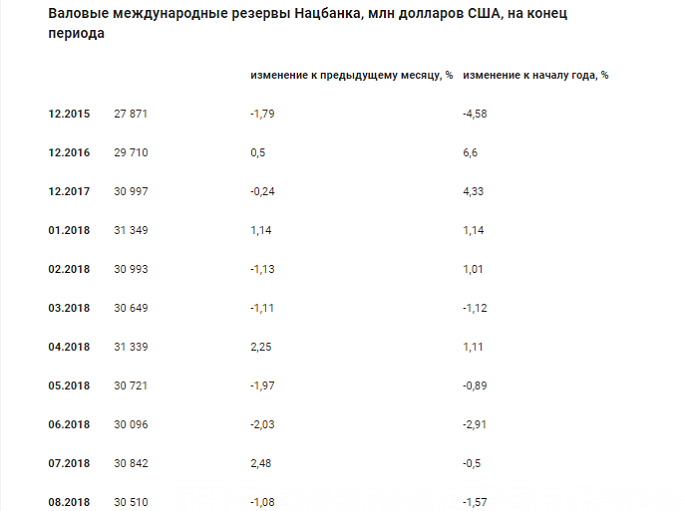 Валовые международные резервы Нацбанка, млн долларов США, на конец периода

| | | изменение к предыдущему месяцу, % | изменение к началу года, % |
|---|---|---|---|
| 12.2015 | 27 871 | -1,79 | -4,58 |
| 12.2016 | 29 710 | 0,5 | 6,6 |
| 12.2017 | 30 997 | -0,24 | 4,33 |
| 01.2018 | 31 349 | 1,14 | 1,14 |
| 02.2018 | 30 993 | -1,13 | 1,01 |
| 03.2018 | 30 649 | -1,11 | -1,12 |
| 04.2018 | 31 339 | 2,25 | 1,11 |
| 05.2018 | 30 721 | -1,97 | -0,89 |
| 06.2018 | 30 096 | -2,03 | -2,91 |
| 07.2018 | 30 842 | 2,48 | -0,5 |
| 08.2018 | 30 510 | -1,08 | -1,57 |